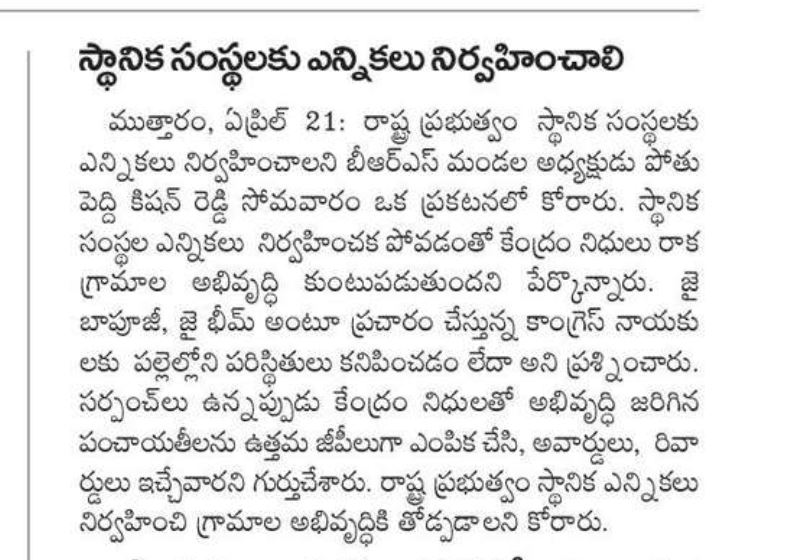 స్థానిక సంస్థలకు ఎన్నికలు నిర్వహించాలి

ముత్తారం, ఏప్రిల్ 21: రాష్ట్ర ప్రభుత్వం స్థానిక సంస్థలకు ఎన్నికలు నిర్వహించాలని బీఆర్ఎస్ మండల అధ్యక్షుడు పోతు పెద్ది కిషన్ రెడ్డి సోమవారం ఒక ప్రకటనలో కోరారు. స్థానిక సంస్థల ఎన్నికలు నిర్వహించక పోవడంతో కేంద్రం నిధులు రాక గ్రామాల అభివృద్ధి కుంటుపడుతుందని పేర్కొన్నారు. జై బాపూజీ, జై భీమ్ అంటూ ప్రచారం చేస్తున్న కాంగ్రెస్ నాయకులకు పల్లెల్లోని పరిస్థితులు కనిపించడం లేదా అని ప్రశ్నించారు. సర్పంచ్‌లు ఉన్నప్పుడు కేంద్రం నిధులతో అభివృద్ధి జరిగిన పంచాయతీలను ఉత్తమ జీపీలుగా ఎంపిక చేసి, అవార్డులు, రివార్డులు ఇచ్చేవారని గుర్తుచేశారు. రాష్ట్ర ప్రభుత్వం స్థానిక ఎన్నికలు నిర్వహించి గ్రామాల అభివృద్ధికి తోడ్పడాలని కోరారు.